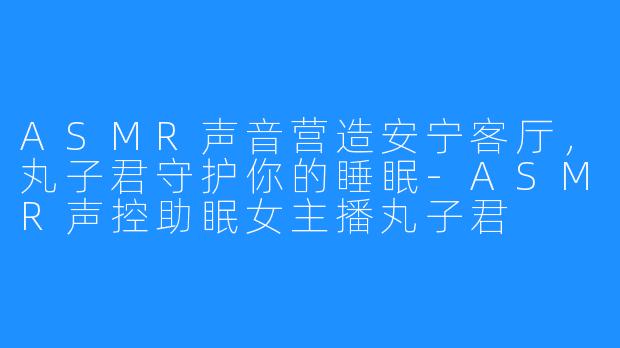 ASMR声音营造安宁客厅，丸子君守护你的睡眠-ASMR声控助眠女主播丸子君